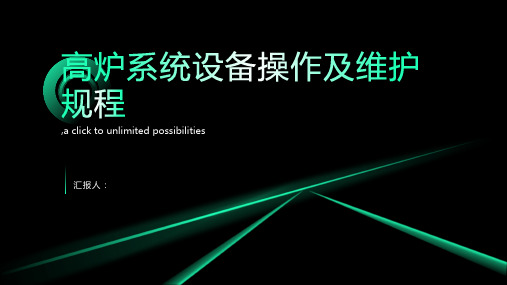 高炉系统设备操作及维护规程

,a click to unlimited possibilities

汇报人：